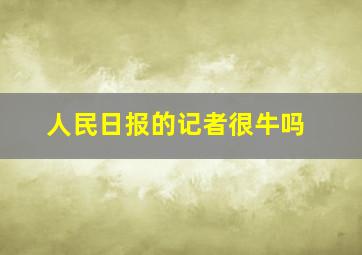 人民日报的记者很牛吗